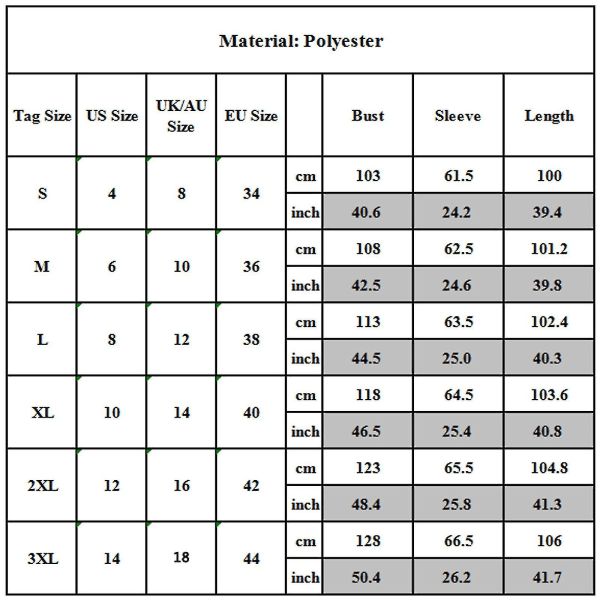 Material: Polyester

| Tag Size | US Size | UK/AU Size | EU Size | | Bust | Sleeve | Length |
|---|---|---|---|---|---|---|---|
| S | 4 | 8 | 34 | cm | 103 | 61.5 | 100 |
| | | | | inch | 40.6 | 24.2 | 39.4 |
| M | 6 | 10 | 36 | cm | 108 | 62.5 | 101.2 |
| | | | | inch | 42.5 | 24.6 | 39.8 |
| L | 8 | 12 | 38 | cm | 113 | 63.5 | 102.4 |
| | | | | inch | 44.5 | 25.0 | 40.3 |
| XL | 10 | 14 | 40 | cm | 118 | 64.5 | 103.6 |
| | | | | inch | 46.5 | 25.4 | 40.8 |
| 2XL | 12 | 16 | 42 | cm | 123 | 65.5 | 104.8 |
| | | | | inch | 48.4 | 25.8 | 41.3 |
| 3XL | 14 | 18 | 44 | cm | 128 | 66.5 | 106 |
| | | | | inch | 50.4 | 26.2 | 41.7 |